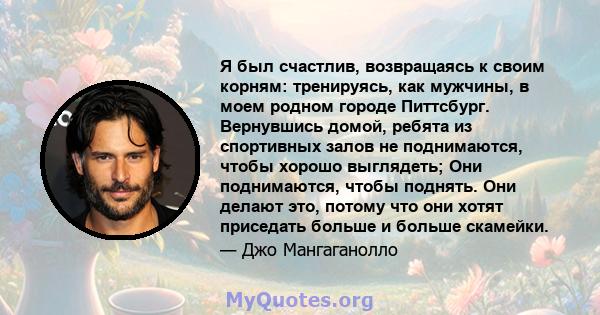 Я был счастлив, возвращаясь к своим корням: тренируясь, как мужчины, в моем родном городе Питтсбург. Вернувшись домой, ребята из спортивных залов не поднимаются, чтобы хорошо выглядеть; Они поднимаются, чтобы поднять. Они делают это, потому что они хотят приседать больше и больше скамейки.

— Джо Мангаганолло

MyQuotes.org